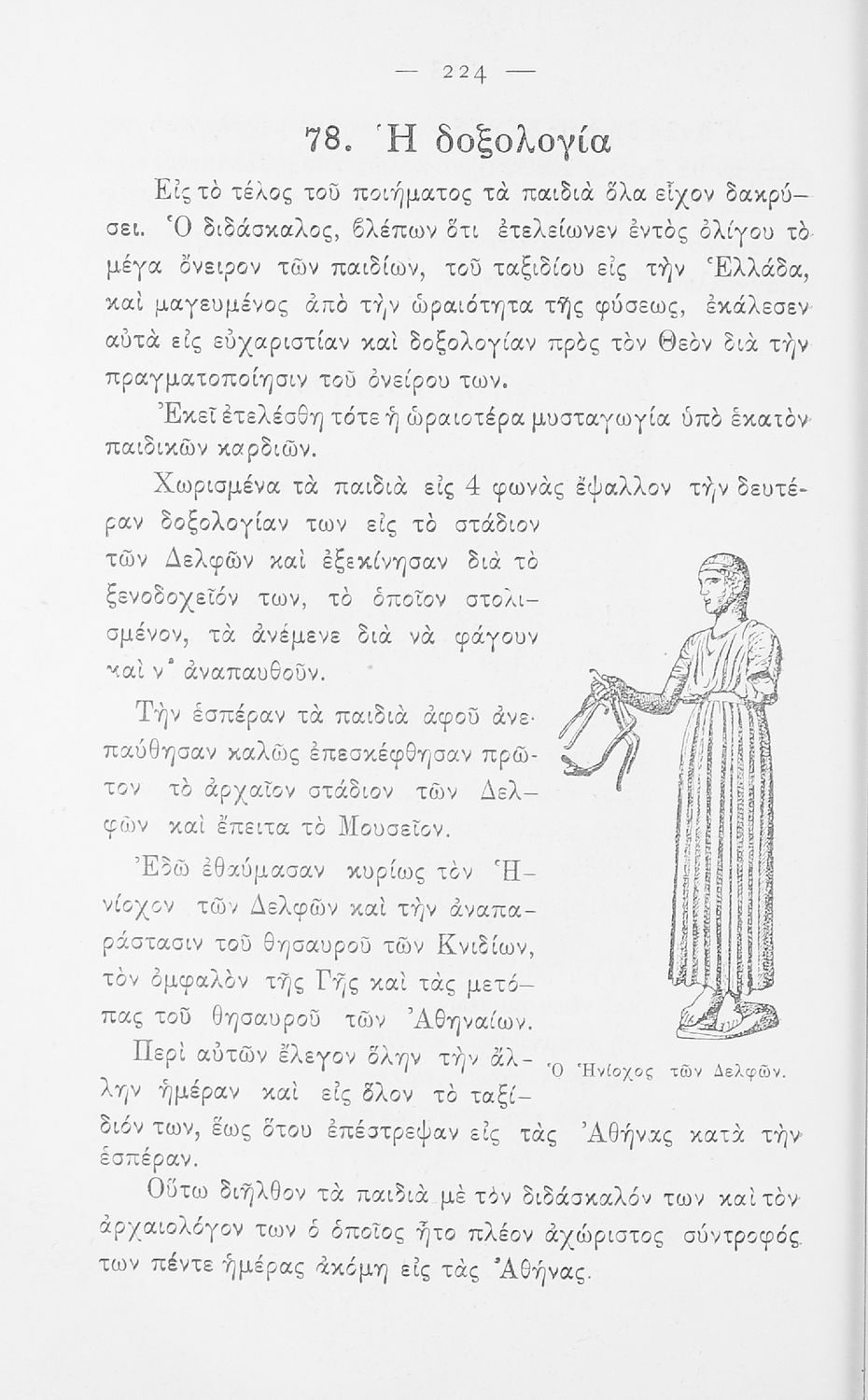 — 224 —

78. Ἡ δοξολογία

Εἰς τὸ τέλος τοῦ ποιήματος τὰ παιδιὰ ὅλα εἶχον δακρύσει. Ὁ διδάσκαλος, βλέπων ὅτι ἐτελείωνεν ἐντὸς ὀλίγου τὸ μέγα ὄνειρον τῶν παιδίων, τοῦ ταξιδίου εἰς τὴν Ἑλλάδα, καὶ μαγευμένος ἀπὸ τὴν ὡραιότητα τῆς φύσεως, ἐκάλεσεν αὐτὰ εἰς εὐχαριστίαν καὶ δοξολογίαν πρὸς τὸν Θεὸν διὰ τὴν πραγματοποίησιν τοῦ ὀνείρου των.

Ἐκεῖ ἐτελέσθη τότε ἡ ὡραιοτέρα μυσταγωγία ὑπὸ ἑκατὸν παιδικῶν καρδιῶν.

Χωρισμένα τὰ παιδιὰ εἰς 4 φωνὰς ἔψαλλον τὴν δευτέραν δοξολογίαν των εἰς τὸ στάδιον τῶν Δελφῶν καὶ ἐξεκίνησαν διὰ τὸ ξενοδοχεῖόν των, τὸ ὁποῖον στολισμένον, τὰ ἀνέμενε διὰ νὰ φάγουν καὶ ν' ἀναπαυθοῦν.

Τὴν ἑσπέραν τὰ παιδιὰ ἀφοῦ ἀνεπαύθησαν καλῶς ἐπεσκέφθησαν πρῶτον τὸ ἀρχαῖον στάδιον τῶν Δελφῶν καὶ ἔπειτα τὸ Μουσεῖον.

Ἐδῶ ἐθαύμασαν κυρίως τὸν Ἡνίοχον τῶν Δελφῶν καὶ τὴν ἀναπαράστασιν τοῦ θησαυροῦ τῶν Κνιδίων, τὸν ὀμφαλὸν τῆς Γῆς καὶ τὰς μετόπας τοῦ θησαυροῦ τῶν Ἀθηναίων.

Περὶ αὐτῶν ἔλεγον ὅλην τὴν ἄλλην ἡμέραν καὶ εἰς ὅλον τὸ ταξίδιόν των, ἕως ὅτου ἐπέστρεψαν εἰς τὰς Ἀθήνας κατὰ τὴν ἑσπέραν.

Ὁ Ἡνίοχος τῶν Δελφῶν.

Οὕτω διῆλθον τὰ παιδιὰ μὲ τὸν διδάσκαλόν των καὶ τὸν ἀρχαιολόγον των ὁ ὁποῖος ἦτο πλέον ἀχώριστος σύντροφός των πέντε ἡμέρας ἀκόμη εἰς τὰς Ἀθήνας.